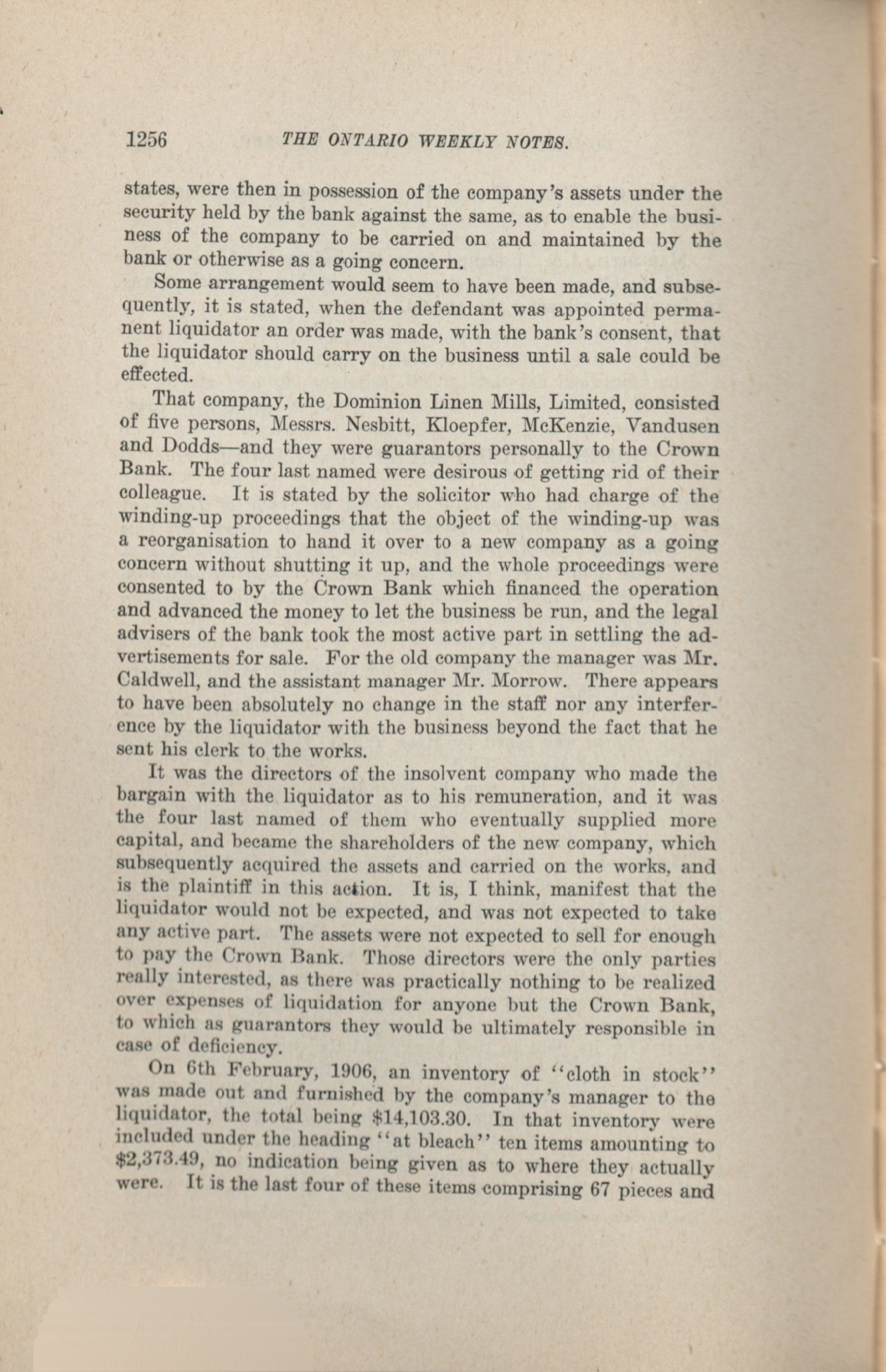 1256 THE ONTARIO WEEKLY NOTES.

states, were then in possession of the company's assets under the security held by the bank against the same, as to enable the business of the company to be carried on and maintained by the bank or otherwise as a going concern.

Some arrangement would seem to have been made, and subsequently, it is stated, when the defendant was appointed permanent liquidator an order was made, with the bank's consent, that the liquidator should carry on the business until a sale could be effected.

That company, the Dominion Linen Mills, Limited, consisted of five persons, Messrs. Nesbitt, Kloepfer, McKenzie, Vandusen and Dodds—and they were guarantors personally to the Crown Bank. The four last named were desirous of getting rid of their colleague. It is stated by the solicitor who had charge of the winding-up proceedings that the object of the winding-up was a reorganisation to hand it over to a new company as a going concern without shutting it up, and the whole proceedings were consented to by the Crown Bank which financed the operation and advanced the money to let the business be run, and the legal advisers of the bank took the most active part in settling the advertisements for sale. For the old company the manager was Mr. Caldwell, and the assistant manager Mr. Morrow. There appears to have been absolutely no change in the staff nor any interference by the liquidator with the business beyond the fact that he sent his clerk to the works.

It was the directors of the insolvent company who made the bargain with the liquidator as to his remuneration, and it was the four last named of them who eventually supplied more capital, and became the shareholders of the new company, which subsequently acquired the assets and carried on the works, and is the plaintiff in this action. It is, I think, manifest that the liquidator would not be expected, and was not expected to take any active part. The assets were not expected to sell for enough to pay the Crown Bank. Those directors were the only parties really interested, as there was practically nothing to be realized over expenses of liquidation for anyone but the Crown Bank, to which as guarantors they would be ultimately responsible in case of deficiency.

On 6th February, 1906, an inventory of "cloth in stock" was made out and furnished by the company's manager to the liquidator, the total being $14,103.30. In that inventory were included under the heading "at bleach" ten items amounting to $2,373.49, no indication being given as to where they actually were. It is the last four of these items comprising 67 pieces and